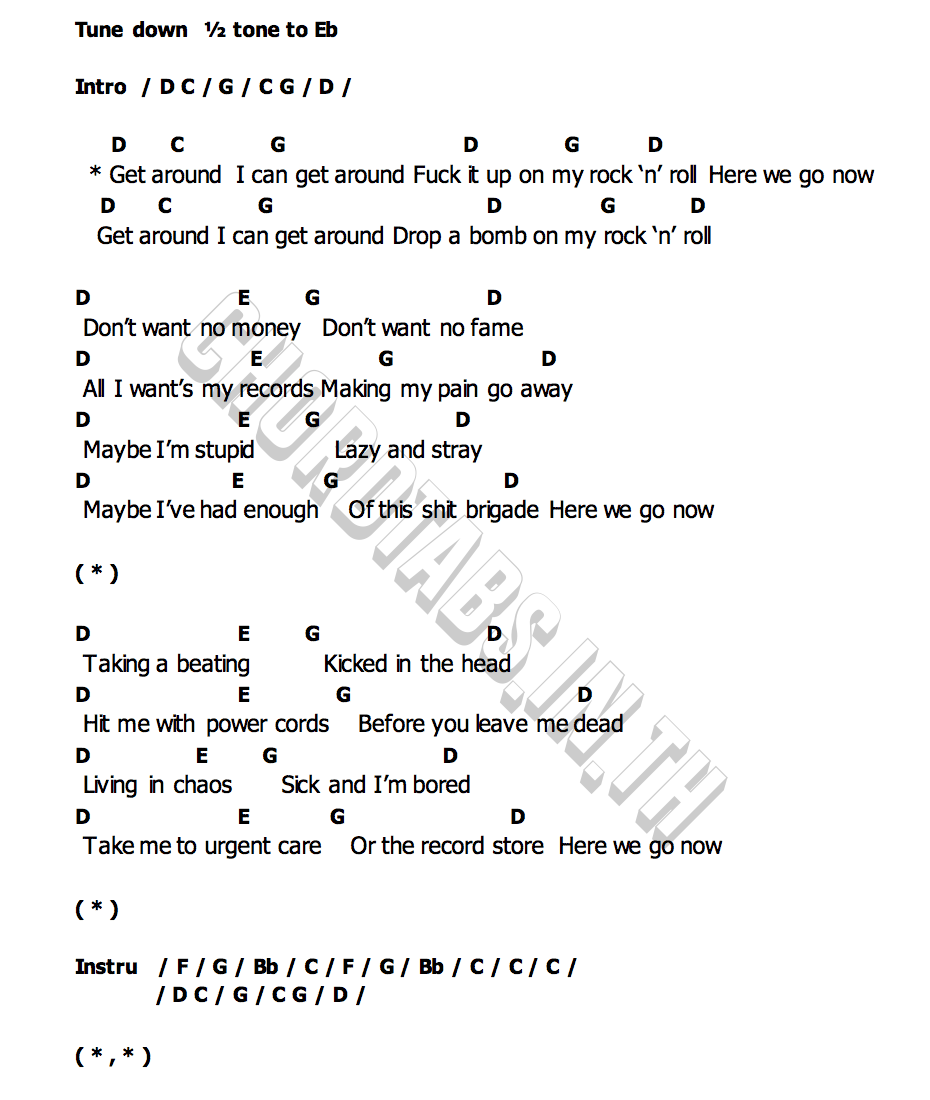 Tune down ½ tone to Eb

Intro / D C / G / C G / D /

D C G D G D
* Get around I can get around Fuck it up on my rock 'n' roll Here we go now
D C G D G D
Get around I can get around Drop a bomb on my rock 'n' roll

D E G D
Don't want no money Don't want no fame
D E G D
All I want's my records Making my pain go away
D E G D
Maybe I'm stupid Lazy and stray
D E G D
Maybe I've had enough Of this shit brigade Here we go now

( * )

D E G D
Taking a beating Kicked in the head
D E G D
Hit me with power cords Before you leave me dead
D E G D
Living in chaos Sick and I'm bored
D E G D
Take me to urgent care Or the record store Here we go now

( * )

Instru / F / G / Bb / C / F / G / Bb / C / C / C /
/ D C / G / C G / D /

( * , * )

CHORDTABS.IN.TH